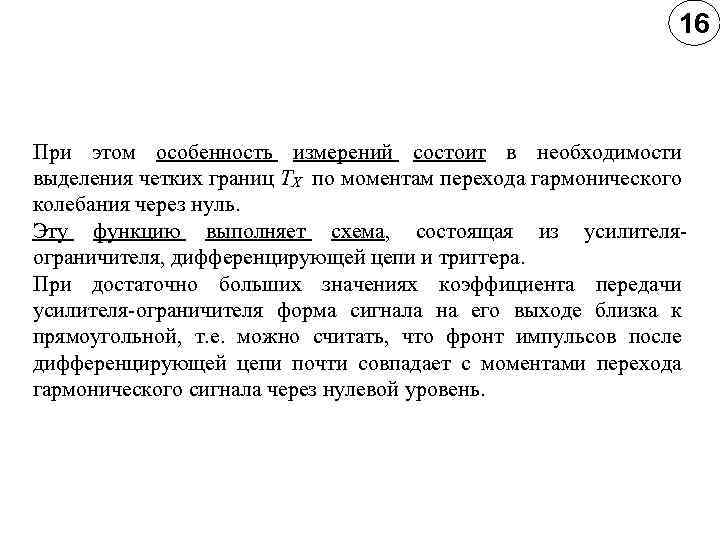 16

При этом особенность измерений состоит в необходимости выделения четких границ $T_X$ по моментам перехода гармонического колебания через нуль.

Эту функцию выполняет схема, состоящая из усилителя-ограничителя, дифференцирующей цепи и триггера.

При достаточно больших значениях коэффициента передачи усилителя-ограничителя форма сигнала на его выходе близка к прямоугольной, т.е. можно считать, что фронт импульсов после дифференцирующей цепи почти совпадает с моментами перехода гармонического сигнала через нулевой уровень.